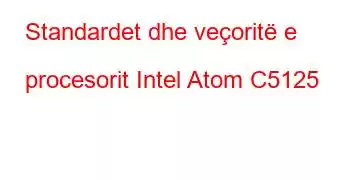 Standardet dhe veçoritë e procesorit Intel Atom C5125